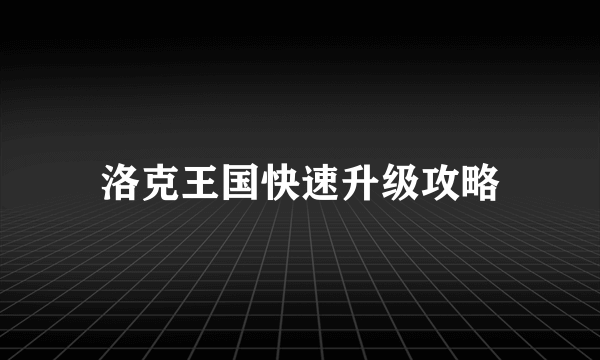 洛克王国快速升级攻略